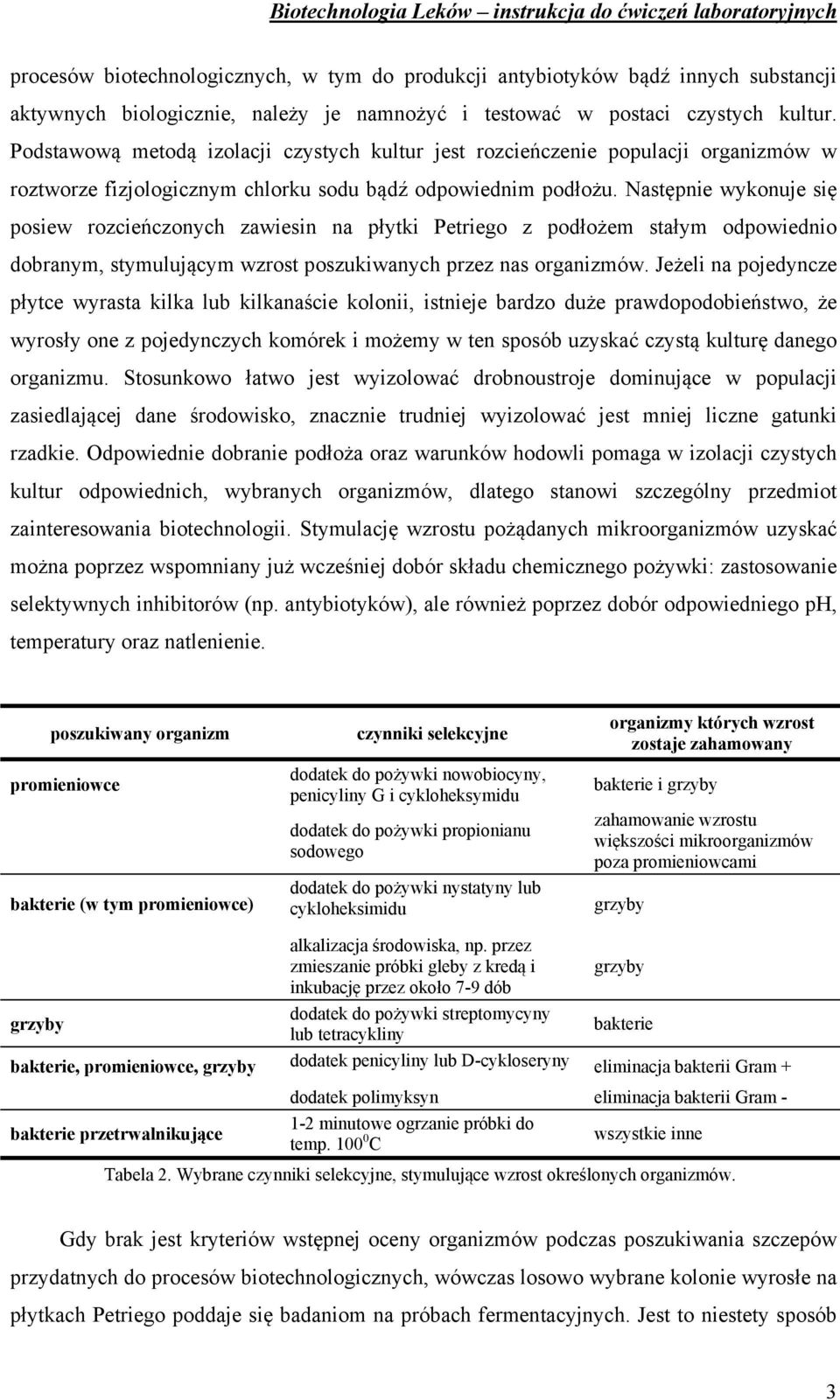 Biotechnologia Leków – instrukcja do ćwiczeń laboratoryjnych

procesów biotechnologicznych, w tym do produkcji antybiotyków bądź innych substancji aktywnych biologicznie, należy je namnożyć i testować w postaci czystych kultur. Podstawową metodą izolacji czystych kultur jest rozcieńczenie populacji organizmów w roztworze fizjologicznym chlorku sodu bądź odpowiednim podłożu. Następnie wykonuje się posiew rozcieńczonych zawiesin na płytki Petriego z podłożem stałym odpowiednio dobranym, stymulującym wzrost poszukiwanych przez nas organizmów. Jeżeli na pojedyncze płytce wyrasta kilka lub kilkanaście kolonii, istnieje bardzo duże prawdopodobieństwo, że wyrosły one z pojedynczych komórek i możemy w ten sposób uzyskać czystą kulturę danego organizmu. Stosunkowo łatwo jest wyizolować drobnoustroje dominujące w populacji zasiedlającej dane środowisko, znacznie trudniej wyizolować jest mniej liczne gatunki rzadkie. Odpowiednie dobranie podłoża oraz warunków hodowli pomaga w izolacji czystych kultur odpowiednich, wybranych organizmów, dlatego stanowi szczególny przedmiot zainteresowania biotechnologii. Stymulację wzrostu pożądanych mikroorganizmów uzyskać można poprzez wspomniany już wcześniej dobór składu chemicznego pożywki: zastosowanie selektywnych inhibitorów (np. antybiotyków), ale również poprzez dobór odpowiedniego pH, temperatury oraz natlenienie.

| poszukiwany organizm | czynniki selekcyjne | organizmy których wzrost zostaje zahamowany |
|---|---|---|
| promieniowce | dodatek do pożywki nowobiocyny, penicyliny G i cykloheksymidu | bakterie i grzyby |
| | dodatek do pożywki propionianu sodowego | zahamowanie wzrostu większości mikroorganizmów poza promieniowcami |
| bakterie (w tym promieniowce) | dodatek do pożywki nystatyny lub cykloheksimidu | grzyby |
| | alkalizacja środowiska, np. przez zmieszanie próbki gleby z kredą i inkubację przez około 7-9 dób | grzyby |
| grzyby | dodatek do pożywki streptomycyny lub tetracykliny | bakterie |
| bakterie, promieniowce, grzyby | dodatek penicyliny lub D-cykloseryny | eliminacja bakterii Gram + |
| | dodatek polimyksyn | eliminacja bakterii Gram - |
| bakterie przetrwalnikujące | 1-2 minutowe ogrzanie próbki do temp. $100^0$C | wszystkie inne |

Tabela 2. Wybrane czynniki selekcyjne, stymulujące wzrost określonych organizmów.

Gdy brak jest kryteriów wstępnej oceny organizmów podczas poszukiwania szczepów przydatnych do procesów biotechnologicznych, wówczas losowo wybrane kolonie wyrosłe na płytkach Petriego poddaje się badaniom na próbach fermentacyjnych. Jest to niestety sposób

3